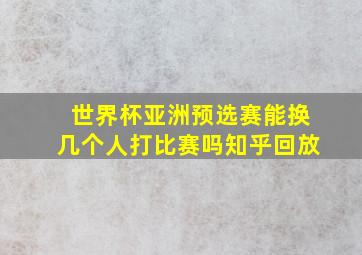 世界杯亚洲预选赛能换几个人打比赛吗知乎回放